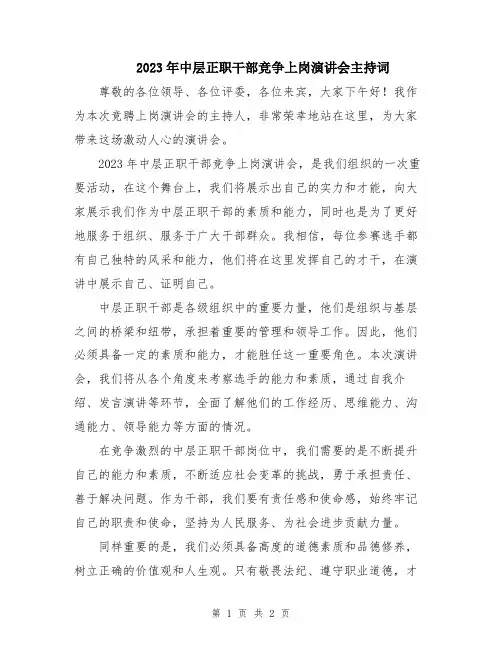 2023年中层正职干部竞争上岗演讲会主持词

尊敬的各位领导、各位评委，各位来宾，大家下午好！我作为本次竞聘上岗演讲会的主持人，非常荣幸地站在这里，为大家带来这场激动人心的演讲会。

2023年中层正职干部竞争上岗演讲会，是我们组织的一次重要活动，在这个舞台上，我们将展示出自己的实力和才能，向大家展示我们作为中层正职干部的素质和能力，同时也是为了更好地服务于组织、服务于广大干部群众。我相信，每位参赛选手都有自己独特的风采和能力，他们将在这里发挥自己的才干，在演讲中展示自己、证明自己。

中层正职干部是各级组织中的重要力量，他们是组织与基层之间的桥梁和纽带，承担着重要的管理和领导工作。因此，他们必须具备一定的素质和能力，才能胜任这一重要角色。本次演讲会，我们将从各个角度来考察选手的能力和素质，通过自我介绍、发言演讲等环节，全面了解他们的工作经历、思维能力、沟通能力、领导能力等方面的情况。

在竞争激烈的中层正职干部岗位中，我们需要的是不断提升自己的能力和素质，不断适应社会变革的挑战，勇于承担责任、善于解决问题。作为干部，我们要有责任感和使命感，始终牢记自己的职责和使命，坚持为人民服务、为社会进步贡献力量。

同样重要的是，我们必须具备高度的道德素质和品德修养，树立正确的价值观和人生观。只有敬畏法纪、遵守职业道德，才

第 1 页 共 2 页